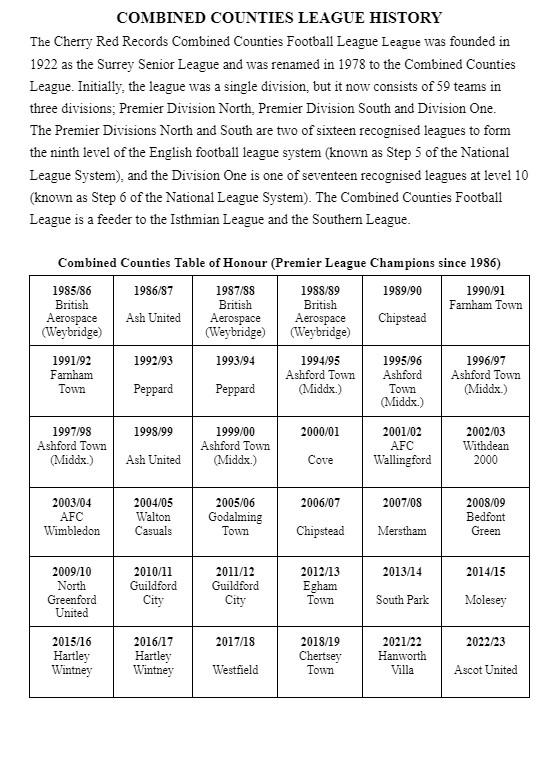 COMBINED COUNTIES LEAGUE HISTORY

The Cherry Red Records Combined Counties Football League League was founded in 1922 as the Surrey Senior League and was renamed in 1978 to the Combined Counties League. Initially, the league was a single division, but it now consists of 59 teams in three divisions; Premier Division North, Premier Division South and Division One. The Premier Divisions North and South are two of sixteen recognised leagues to form the ninth level of the English football league system (known as Step 5 of the National League System), and the Division One is one of seventeen recognised leagues at level 10 (known as Step 6 of the National League System). The Combined Counties Football League is a feeder to the Isthmian League and the Southern League.

Combined Counties Table of Honour (Premier League Champions since 1986)

| 1985/86 British Aerospace (Weybridge) | 1986/87 Ash United | 1987/88 British Aerospace (Weybridge) | 1988/89 British Aerospace (Weybridge) | 1989/90 Chipstead | 1990/91 Farnham Town |
|---|---|---|---|---|---|
| 1991/92 Farnham Town | 1992/93 Peppard | 1993/94 Peppard | 1994/95 Ashford Town (Middx.) | 1995/96 Ashford Town (Middx.) | 1996/97 Ashford Town (Middx.) |
| 1997/98 Ashford Town (Middx.) | 1998/99 Ash United | 1999/00 Ashford Town (Middx.) | 2000/01 Cove | 2001/02 AFC Wallingford | 2002/03 Withdean 2000 |
| 2003/04 AFC Wimbledon | 2004/05 Walton Casuals | 2005/06 Godalming Town | 2006/07 Chipstead | 2007/08 Merstham | 2008/09 Bedfont Green |
| 2009/10 North Greenford United | 2010/11 Guildford City | 2011/12 Guildford City | 2012/13 Egham Town | 2013/14 South Park | 2014/15 Molesey |
| 2015/16 Hartley Wintney | 2016/17 Hartley Wintney | 2017/18 Westfield | 2018/19 Chertsey Town | 2021/22 Hanworth Villa | 2022/23 Ascot United |